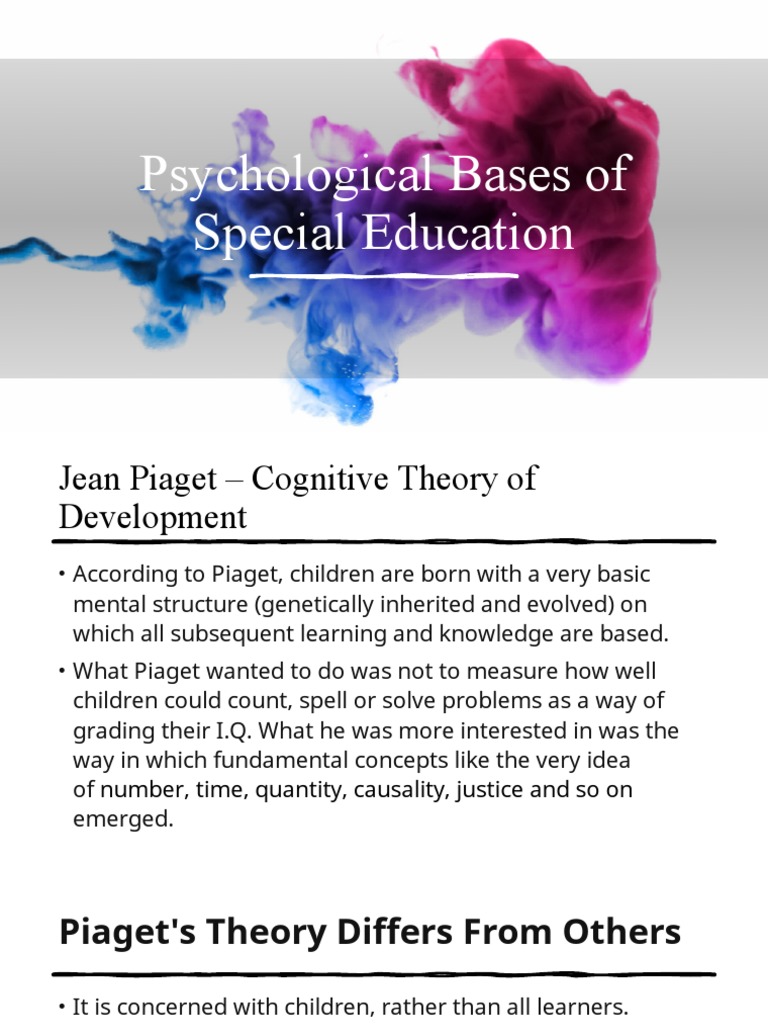 Psychological Bases of Special Education

Jean Piaget – Cognitive Theory of Development

• According to Piaget, children are born with a very basic mental structure (genetically inherited and evolved) on which all subsequent learning and knowledge are based.

• What Piaget wanted to do was not to measure how well children could count, spell or solve problems as a way of grading their I.Q. What he was more interested in was the way in which fundamental concepts like the very idea of number, time, quantity, causality, justice and so on emerged.

Piaget's Theory Differs From Others

• It is concerned with children, rather than all learners.